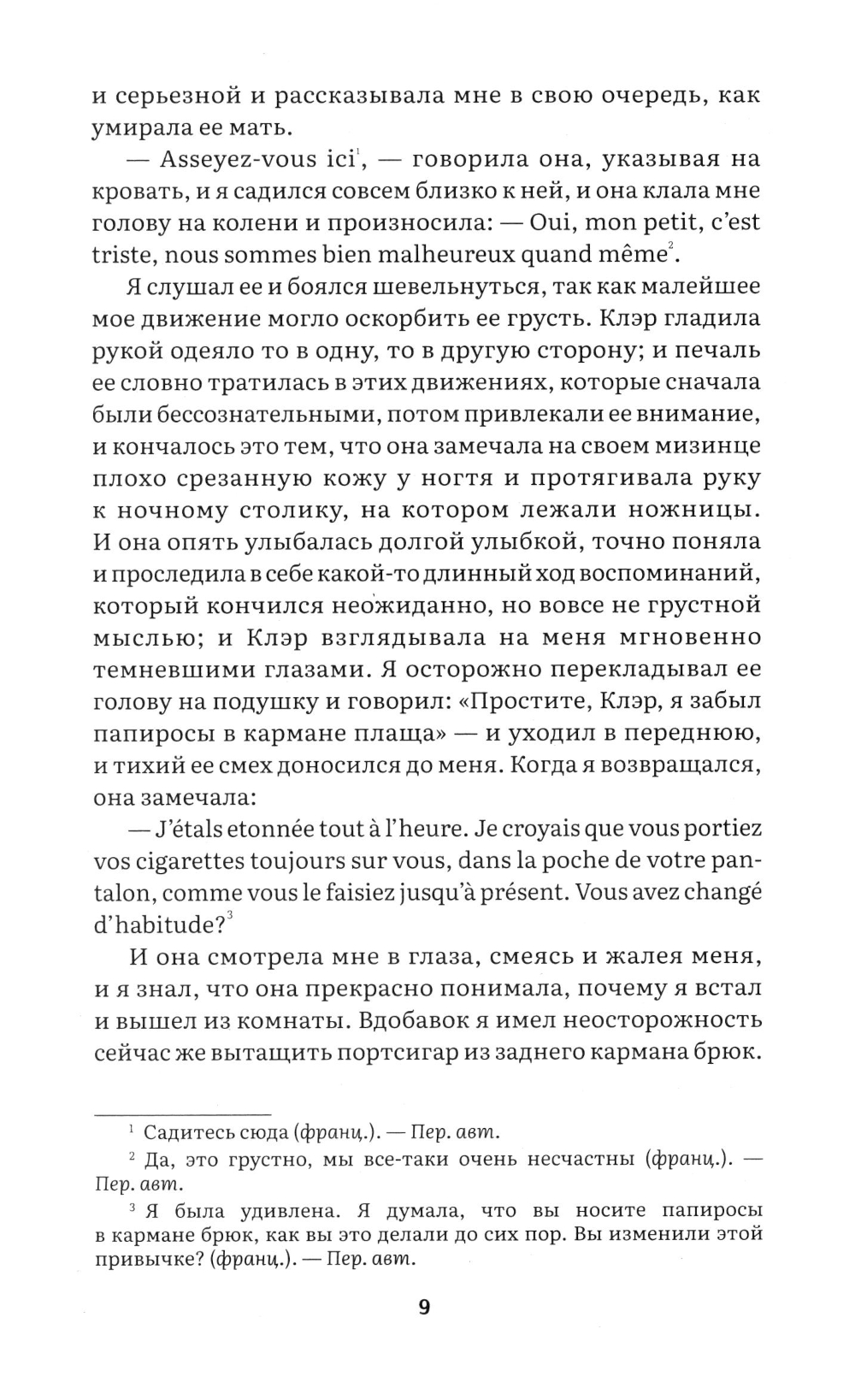 и серьезной и рассказывала мне в свою очередь, как умирала ее мать.

— Asseyez-vous ici$^1$, — говорила она, указывая на кровать, и я садился совсем близко к ней, и она клала мне голову на колени и произносила: — Oui, mon petit, c'est triste, nous sommes bien malheureux quand même$^2$.

Я слушал ее и боялся шевельнуться, так как малейшее мое движение могло оскорбить ее грусть. Клэр гладила рукой одеяло то в одну, то в другую сторону; и печаль ее словно тратилась в этих движениях, которые сначала были бессознательными, потом привлекали ее внимание, и кончалось это тем, что она замечала на своем мизинце плохо срезанную кожу у ногтя и протягивала руку к ночному столику, на котором лежали ножницы. И она опять улыбалась долгой улыбкой, точно поняла и проследила в себе какой-то длинный ход воспоминаний, который кончился неожиданно, но вовсе не грустной мыслью; и Клэр взглядывала на меня мгновенно темневшими глазами. Я осторожно перекладывал ее голову на подушку и говорил: «Простите, Клэр, я забыл папиросы в кармане плаща» — и уходил в переднюю, и тихий ее смех доносился до меня. Когда я возвращался, она замечала:

— J'étals etonnée tout à l'heure. Je croyais que vous portiez vos cigarettes toujours sur vous, dans la poche de votre pantalon, comme vous le faisiez jusqu'à présent. Vous avez changé d'habitude?$^3$

И она смотрела мне в глаза, смеясь и жалея меня, и я знал, что она прекрасно понимала, почему я встал и вышел из комнаты. Вдобавок я имел неосторожность сейчас же вытащить портсигар из заднего кармана брюк.

$^1$ Садитесь сюда (франц.). — Пер. авт.

$^2$ Да, это грустно, мы все-таки очень несчастны (франц.). — Пер. авт.

$^3$ Я была удивлена. Я думала, что вы носите папиросы в кармане брюк, как вы это делали до сих пор. Вы изменили этой привычке? (франц.). — Пер. авт.

9